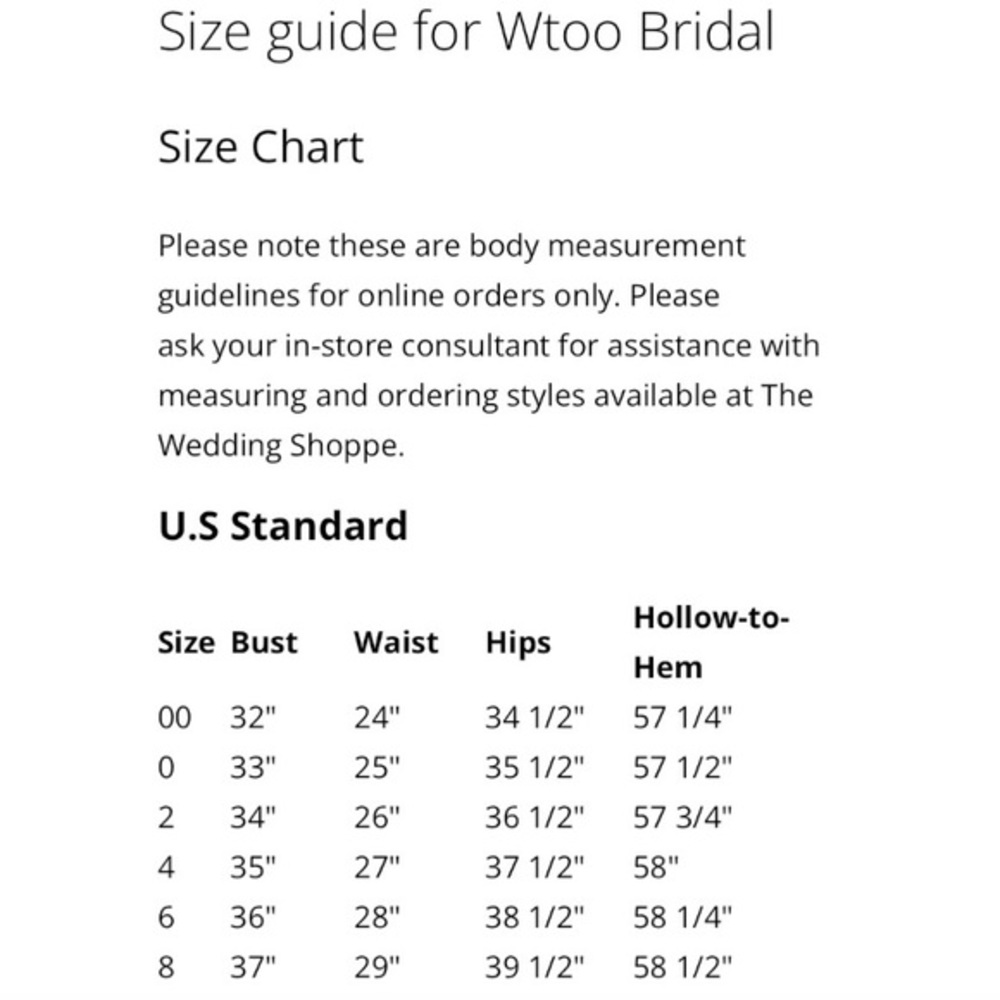 Size guide for Wtoo Bridal

Size Chart

Please note these are body measurement guidelines for online orders only. Please ask your in-store consultant for assistance with measuring and ordering styles available at The Wedding Shoppe.

U.S Standard

| Size | Bust | Waist | Hips | Hollow-to-Hem |
|---|---|---|---|---|
| 00 | 32" | 24" | 34 1/2" | 57 1/4" |
| 0 | 33" | 25" | 35 1/2" | 57 1/2" |
| 2 | 34" | 26" | 36 1/2" | 57 3/4" |
| 4 | 35" | 27" | 37 1/2" | 58" |
| 6 | 36" | 28" | 38 1/2" | 58 1/4" |
| 8 | 37" | 29" | 39 1/2" | 58 1/2" |